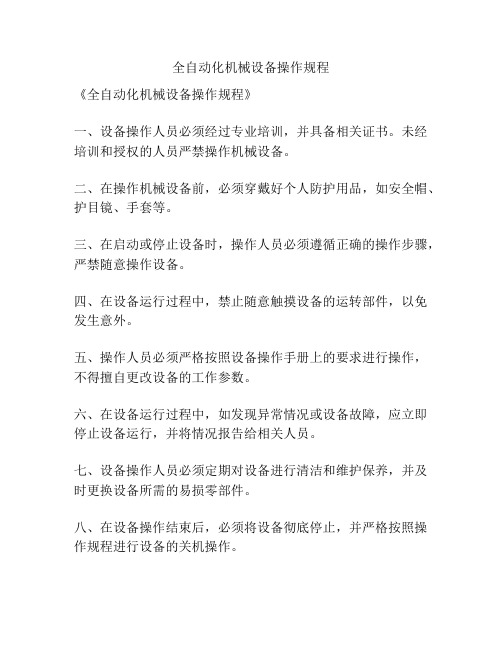 全自动化机械设备操作规程

《全自动化机械设备操作规程》

一、设备操作人员必须经过专业培训，并具备相关证书。未经培训和授权的人员严禁操作机械设备。

二、在操作机械设备前，必须穿戴好个人防护用品，如安全帽、护目镜、手套等。

三、在启动或停止设备时，操作人员必须遵循正确的操作步骤，严禁随意操作设备。

四、在设备运行过程中，禁止随意触摸设备的运转部件，以免发生意外。

五、操作人员必须严格按照设备操作手册上的要求进行操作，不得擅自更改设备的工作参数。

六、在设备运行过程中，如发现异常情况或设备故障，应立即停止设备运行，并将情况报告给相关人员。

七、设备操作人员必须定期对设备进行清洁和维护保养，并及时更换设备所需的易损零部件。

八、在设备操作结束后，必须将设备彻底停止，并严格按照操作规程进行设备的关机操作。